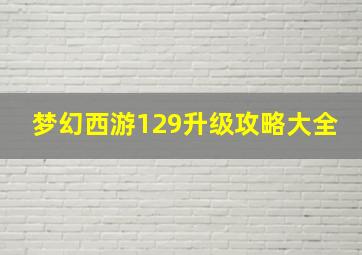 梦幻西游129升级攻略大全